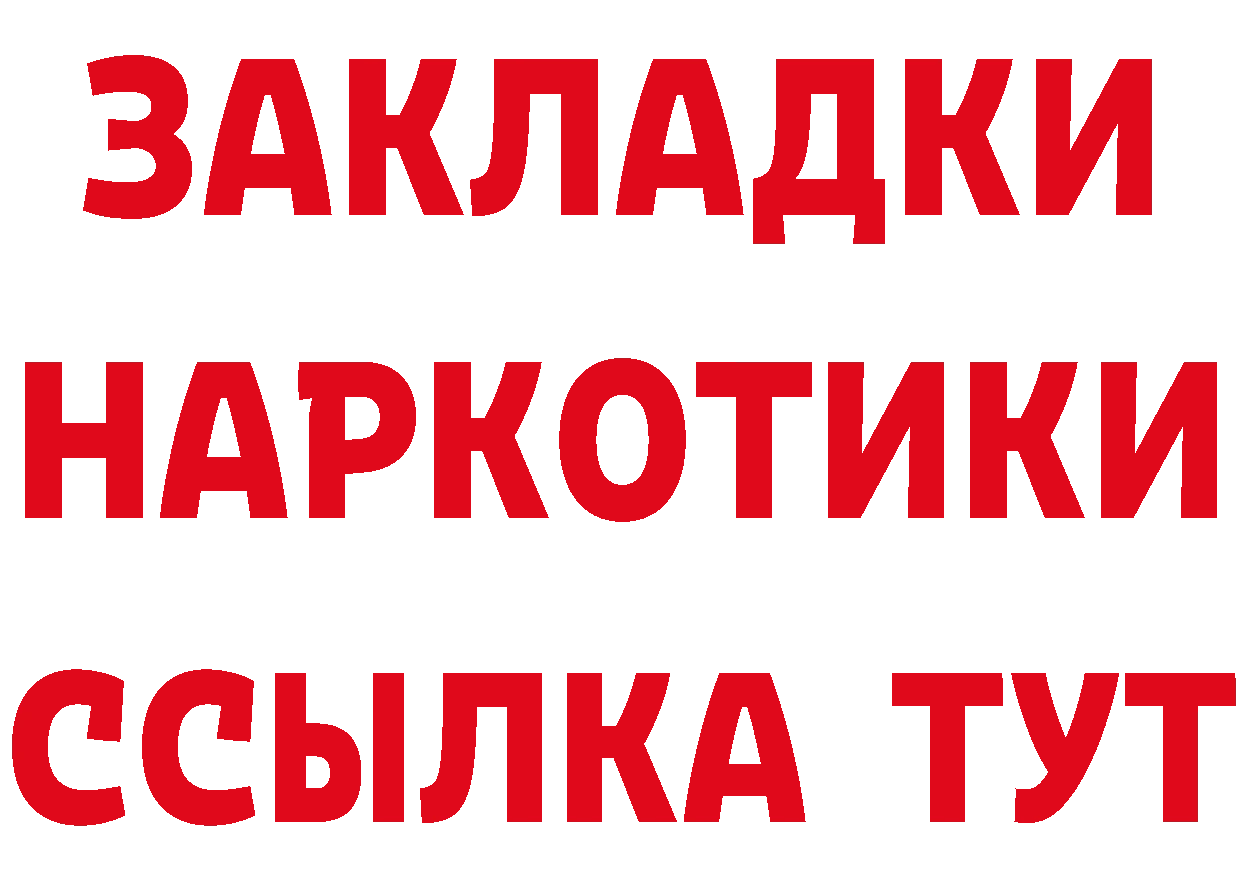 ЗАКЛАДКИ НАРКОТИКИ ССЫЛКА ТУТ